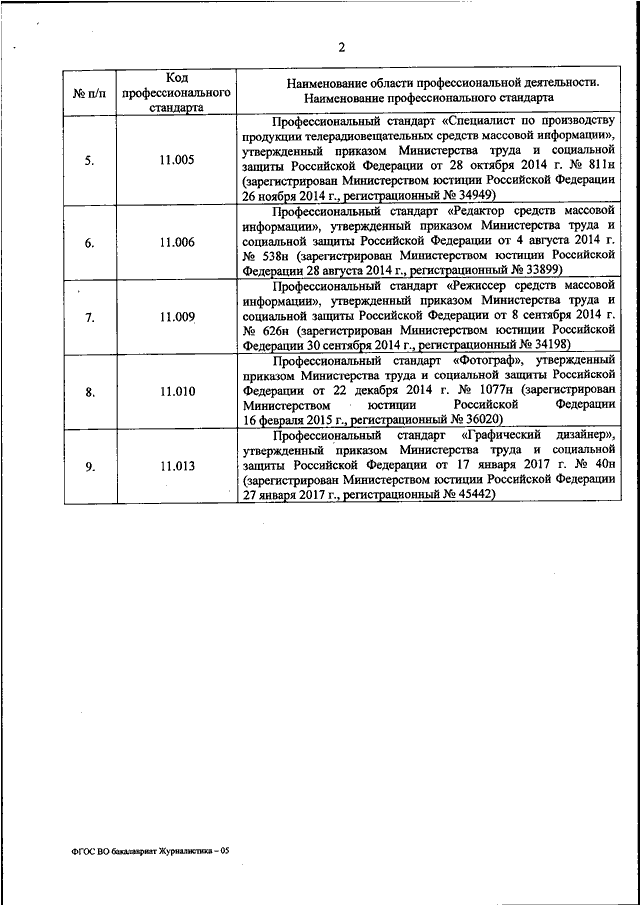 2

| № п/п | Код профессионального стандарта | Наименование области профессиональной деятельности. Наименование профессионального стандарта |
|---|---|---|
| 5. | 11.005 | Профессиональный стандарт «Специалист по производству продукции телерадиовещательных средств массовой информации», утвержденный приказом Министерства труда и социальной защиты Российской Федерации от 28 октября 2014 г. № 811н (зарегистрирован Министерством юстиции Российской Федерации 26 ноября 2014 г., регистрационный № 34949) |
| 6. | 11.006 | Профессиональный стандарт «Редактор средств массовой информации», утвержденный приказом Министерства труда и социальной защиты Российской Федерации от 4 августа 2014 г. № 538н (зарегистрирован Министерством юстиции Российской Федерации 28 августа 2014 г., регистрационный № 33899) |
| 7. | 11.009 | Профессиональный стандарт «Режиссер средств массовой информации», утвержденный приказом Министерства труда и социальной защиты Российской Федерации от 8 сентября 2014 г. № 626н (зарегистрирован Министерством юстиции Российской Федерации 30 сентября 2014 г., регистрационный № 34198) |
| 8. | 11.010 | Профессиональный стандарт «Фотограф», утвержденный приказом Министерства труда и социальной защиты Российской Федерации от 22 декабря 2014 г. № 1077н (зарегистрирован Министерством юстиции Российской Федерации 16 февраля 2015 г., регистрационный № 36020) |
| 9. | 11.013 | Профессиональный стандарт «Графический дизайнер», утвержденный приказом Министерства труда и социальной защиты Российской Федерации от 17 января 2017 г. № 40н (зарегистрирован Министерством юстиции Российской Федерации 27 января 2017 г., регистрационный № 45442) |

ФГОС ВО бакалавриат Журналистика – 05